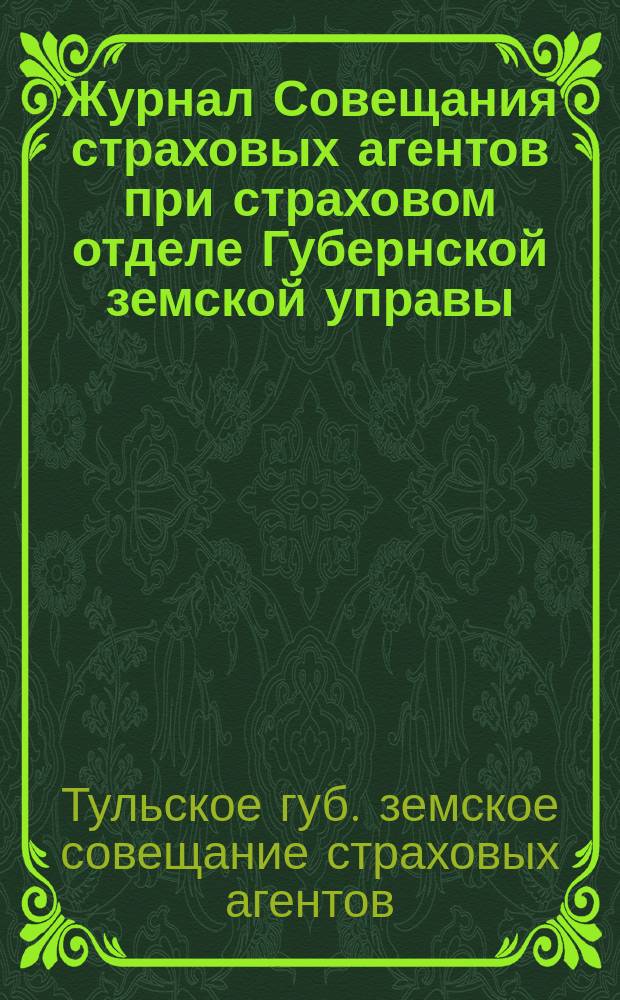 Журнал Совещания страховых агентов при страховом отделе Губернской земской управы

Тульское губ. земское совещание страховых агентов